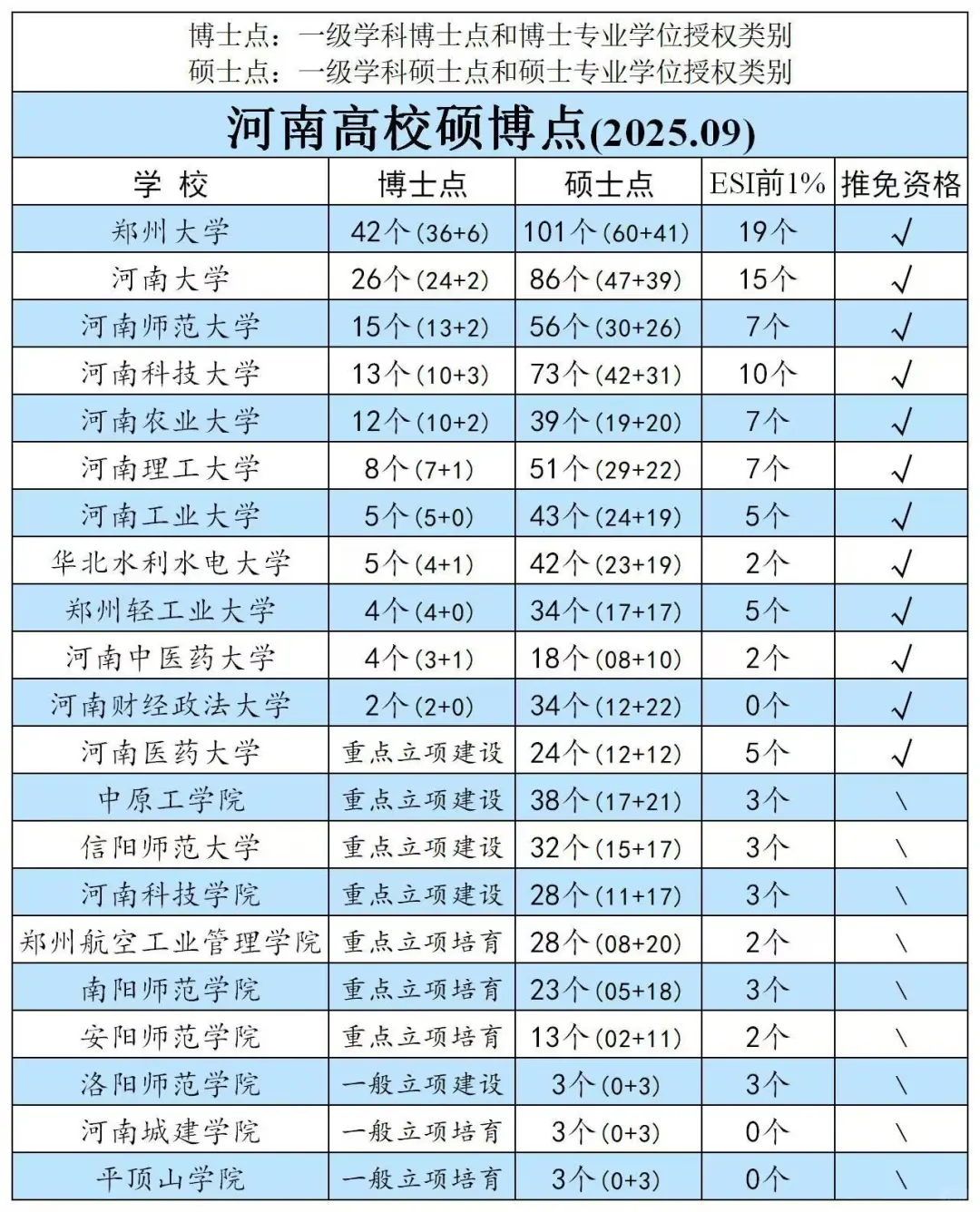 博士点：一级学科博士点和博士专业学位授权类别
硕士点：一级学科硕士点和硕士专业学位授权类别

河南高校硕博点(2025.09)

| 学 校 | 博士点 | 硕士点 | ESI前1% | 推免资格 |
|---|---|---|---|---|
| 郑州大学 | 42个(36+6) | 101个(60+41) | 19个 | √ |
| 河南大学 | 26个(24+2) | 86个(47+39) | 15个 | √ |
| 河南师范大学 | 15个(13+2) | 56个(30+26) | 7个 | √ |
| 河南科技大学 | 13个(10+3) | 73个(42+31) | 10个 | √ |
| 河南农业大学 | 12个(10+2) | 39个(19+20) | 7个 | √ |
| 河南理工大学 | 8个(7+1) | 51个(29+22) | 7个 | √ |
| 河南工业大学 | 5个(5+0) | 43个(24+19) | 5个 | √ |
| 华北水利水电大学 | 5个(4+1) | 42个(23+19) | 2个 | √ |
| 郑州轻工业大学 | 4个(4+0) | 34个(17+17) | 5个 | √ |
| 河南中医药大学 | 4个(3+1) | 18个(08+10) | 2个 | √ |
| 河南财经政法大学 | 2个(2+0) | 34个(12+22) | 0个 | √ |
| 河南医药大学 | 重点立项建设 | 24个(12+12) | 5个 | √ |
| 中原工学院 | 重点立项建设 | 38个(17+21) | 3个 | \ |
| 信阳师范大学 | 重点立项建设 | 32个(15+17) | 3个 | \ |
| 河南科技学院 | 重点立项建设 | 28个(11+17) | 3个 | \ |
| 郑州航空工业管理学院 | 重点立项培育 | 28个(08+20) | 2个 | \ |
| 南阳师范学院 | 重点立项培育 | 23个(05+18) | 3个 | \ |
| 安阳师范学院 | 重点立项培育 | 13个(02+11) | 2个 | \ |
| 洛阳师范学院 | 一般立项建设 | 3个(0+3) | 3个 | \ |
| 河南城建学院 | 一般立项培育 | 3个(0+3) | 0个 | \ |
| 平顶山学院 | 一般立项培育 | 3个(0+3) | 0个 | \ |